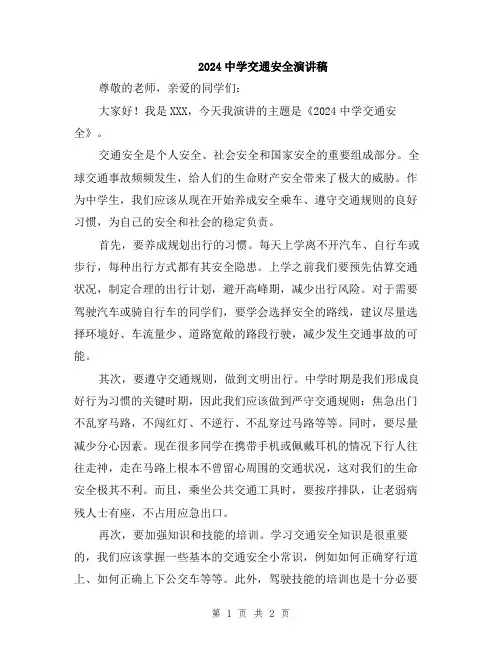 2024 中学交通安全演讲稿

尊敬的老师，亲爱的同学们:

大家好！我是 XXX，今天我演讲的主题是《2024 中学交通安全》。

交通安全是个人安全、社会安全和国家安全的重要组成部分。全球交通事故频频发生，给人们的生命财产安全带来了极大的威胁。作为中学生，我们应该从现在开始养成安全乘车、遵守交通规则的良好习惯，为自己的安全和社会的稳定负责。

首先，要养成规划出行的习惯。每天上学离不开汽车、自行车或步行，每种出行方式都有其安全隐患。上学之前我们要预先估算交通状况，制定合理的出行计划，避开高峰期，减少出行风险。对于需要驾驶汽车或骑自行车的同学们，要学会选择安全的路线，建议尽量选择环境好、车流量少、道路宽敞的路段行驶，减少发生交通事故的可能。

其次，要遵守交通规则，做到文明出行。中学时期是我们形成良好行为习惯的关键时期，因此我们应该做到严守交通规则：焦急出门不乱穿马路，不闯红灯、不逆行、不乱穿过马路等等。同时，要尽量减少分心因素。现在很多同学在携带手机或佩戴耳机的情况下行人往往走神，走在马路上根本不曾留心周围的交通状况，这对我们的生命安全极其不利。而且，乘坐公共交通工具时，要按序排队，让老弱病残人士有座，不占用应急出口。

再次，要加强知识和技能的培训。学习交通安全知识是很重要的，我们应该掌握一些基本的交通安全小常识，例如如何正确穿行道上、如何正确上下公交车等等。此外，驾驶技能的培训也是十分必要

第 1 页 共 2 页